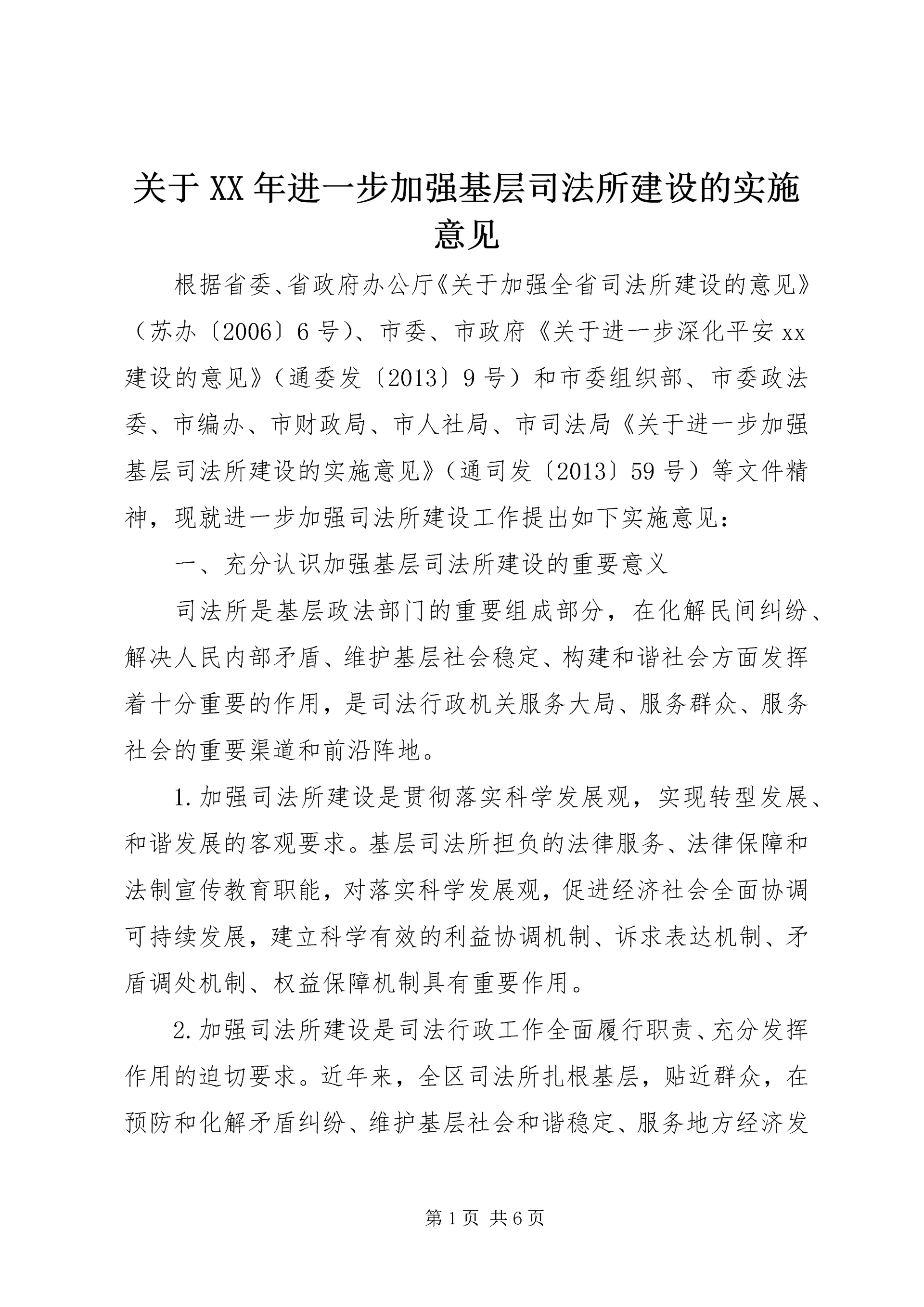 关于XX年进一步加强基层司法所建设的实施意见

根据省委、省政府办公厅《关于加强全省司法所建设的意见》（苏办〔2006〕6号）、市委、市政府《关于进一步深化平安xx建设的意见》（通委发〔2013〕9号）和市委组织部、市委政法委、市编办、市财政局、市人社局、市司法局《关于进一步加强基层司法所建设的实施意见》（通司发〔2013〕59号）等文件精神，现就进一步加强司法所建设工作提出如下实施意见：

一、充分认识加强基层司法所建设的重要意义

司法所是基层政法部门的重要组成部分，在化解民间纠纷、解决人民内部矛盾、维护基层社会稳定、构建和谐社会方面发挥着十分重要的作用，是司法行政机关服务大局、服务群众、服务社会的重要渠道和前沿阵地。

1.加强司法所建设是贯彻落实科学发展观，实现转型发展、和谐发展的客观要求。基层司法所担负的法律服务、法律保障和法制宣传教育职能，对落实科学发展观，促进经济社会全面协调可持续发展，建立科学有效的利益协调机制、诉求表达机制、矛盾调处机制、权益保障机制具有重要作用。

2.加强司法所建设是司法行政工作全面履行职责、充分发挥作用的迫切要求。近年来，全区司法所扎根基层，贴近群众，在预防和化解矛盾纠纷、维护基层社会和谐稳定、服务地方经济发

第1页 共6页